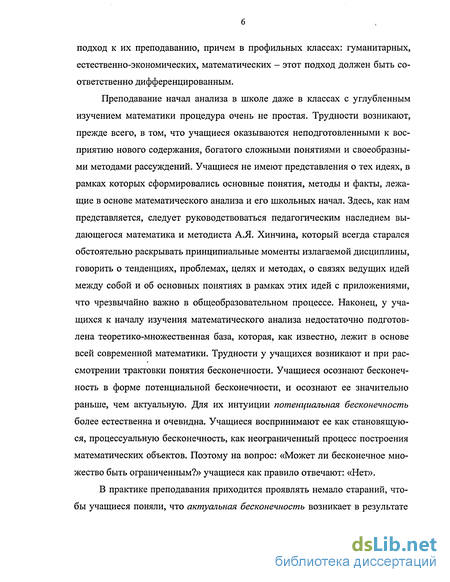 6

подход к их преподаванию, причем в профильных классах: гуманитарных, естественно-экономических, математических – этот подход должен быть соответственно дифференцированным.

Преподавание начал анализа в школе даже в классах с углубленным изучением математики процедура очень не простая. Трудности возникают, прежде всего, в том, что учащиеся оказываются неподготовленными к восприятию нового содержания, богатого сложными понятиями и своеобразными методами рассуждений. Учащиеся не имеют представления о тех идеях, в рамках которых сформировались основные понятия, методы и факты, лежащие в основе математического анализа и его школьных начал. Здесь, как нам представляется, следует руководствоваться педагогическим наследием выдающегося математика и методиста А.Я. Хинчина, который всегда старался обстоятельно раскрывать принципиальные моменты излагаемой дисциплины, говорить о тенденциях, проблемах, целях и методах, о связях ведущих идей между собой и об основных понятиях в рамках этих идей с приложениями, что чрезвычайно важно в общеобразовательном процессе. Наконец, у учащихся к началу изучения математического анализа недостаточно подготовлена теоретико-множественная база, которая, как известно, лежит в основе всей современной математики. Трудности у учащихся возникают и при рассмотрении трактовки понятия бесконечности. Учащиеся осознают бесконечность в форме потенциальной бесконечности, и осознают ее значительно раньше, чем актуальную. Для их интуиции потенциальная бесконечность более естественна и очевидна. Учащиеся воспринимают ее как становящуюся, процессуальную бесконечность, как неограниченный процесс построения математических объектов. Поэтому на вопрос: «Может ли бесконечное множество быть ограниченным?» учащиеся как правило отвечают: «Нет».

В практике преподавания приходится проявлять немало стараний, чтобы учащиеся поняли, что актуальная бесконечность возникает в результате

dsLib.net
библиотека диссертаций